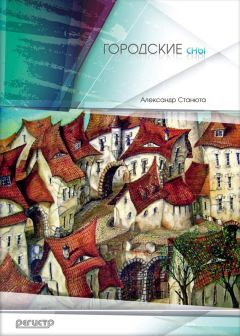 ГОРОДСКИЕ сны

Александр Станюта

регистр